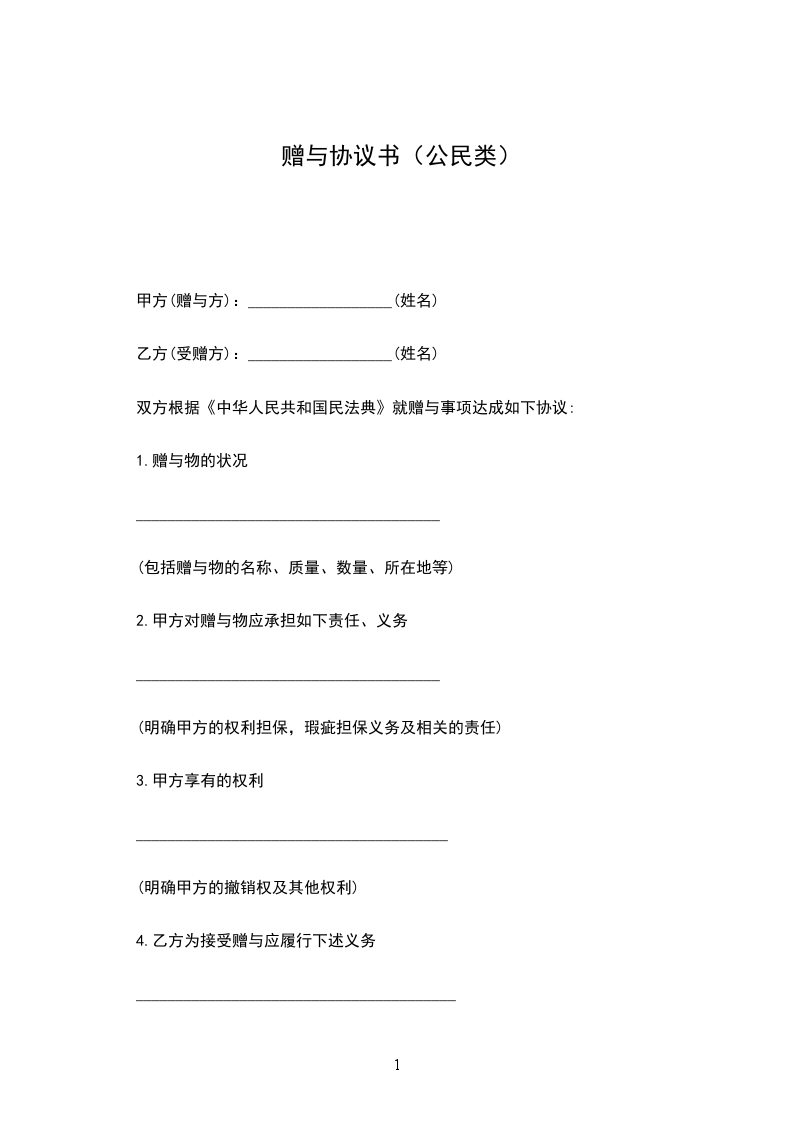 赠与协议书（公民类）

甲方(赠与方)：__________________(姓名)

乙方(受赠方)：__________________(姓名)

双方根据《中华人民共和国民法典》就赠与事项达成如下协议：

1.赠与物的状况

______________________________________

(包括赠与物的名称、质量、数量、所在地等)

2.甲方对赠与物应承担如下责任、义务

______________________________________

(明确甲方的权利担保，瑕疵担保义务及相关的责任)

3.甲方享有的权利

_______________________________________

(明确甲方的撤销权及其他权利)

4.乙方为接受赠与应履行下述义务

________________________________________

1